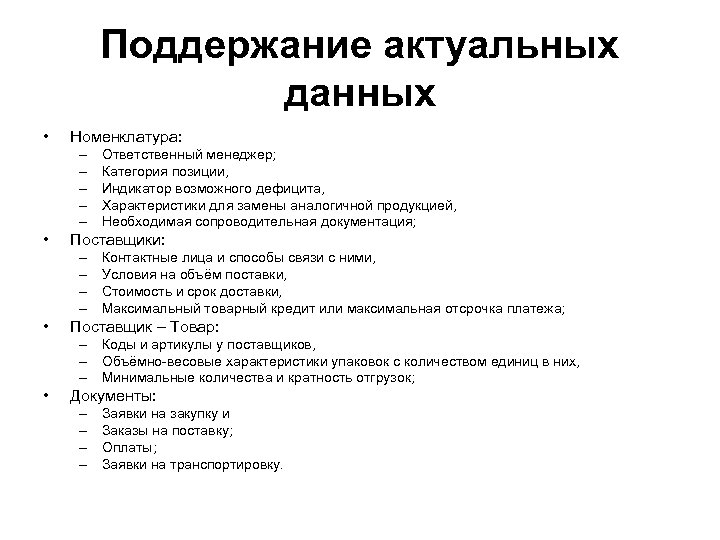 Поддержание актуальных данных

• Номенклатура:
– Ответственный менеджер;
– Категория позиции,
– Индикатор возможного дефицита,
– Характеристики для замены аналогичной продукцией,
– Необходимая сопроводительная документация;
• Поставщики:
– Контактные лица и способы связи с ними,
– Условия на объём поставки,
– Стоимость и срок доставки,
– Максимальный товарный кредит или максимальная отсрочка платежа;
• Поставщик – Товар:
– Коды и артикулы у поставщиков,
– Объёмно-весовые характеристики упаковок с количеством единиц в них,
– Минимальные количества и кратность отгрузок;
• Документы:
– Заявки на закупку и
– Заказы на поставку;
– Оплаты;
– Заявки на транспортировку.